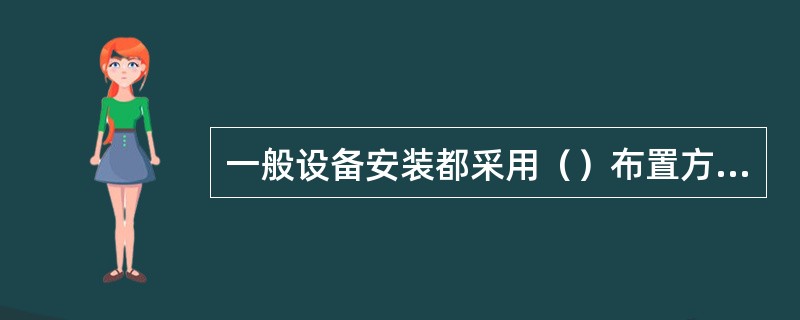 一般设备安装都采用（）布置方...